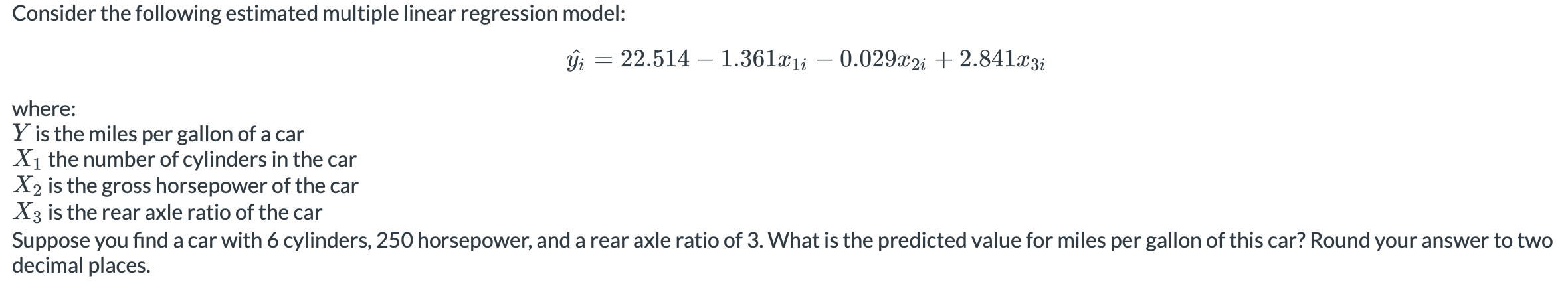 Consider the following estimated multiple linear regression model:

$\hat{y}_i = 22.514 - 1.361x_{1i} - 0.029x_{2i} + 2.841x_{3i}$

where:
$Y$ is the miles per gallon of a car
$X_1$ the number of cylinders in the car
$X_2$ is the gross horsepower of the car
$X_3$ is the rear axle ratio of the car
Suppose you find a car with 6 cylinders, 250 horsepower, and a rear axle ratio of 3. What is the predicted value for miles per gallon of this car? Round your answer to two decimal places.